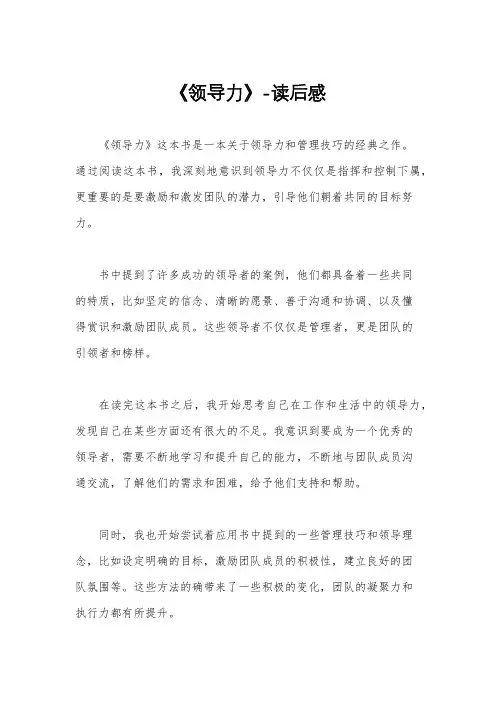 《领导力》-读后感

《领导力》这本书是一本关于领导力和管理技巧的经典之作。通过阅读这本书，我深刻地意识到领导力不仅仅是指挥和控制下属，更重要的是要激励和激发团队的潜力，引导他们朝着共同的目标努力。

书中提到了许多成功的领导者的案例，他们都具备着一些共同的特质，比如坚定的信念、清晰的愿景、善于沟通和协调、以及懂得赏识和激励团队成员。这些领导者不仅仅是管理者，更是团队的引领者和榜样。

在读完这本书之后，我开始思考自己在工作和生活中的领导力，发现自己在某些方面还有很大的不足。我意识到要成为一个优秀的领导者，需要不断地学习和提升自己的能力，不断地与团队成员沟通交流，了解他们的需求和困难，给予他们支持和帮助。

同时，我也开始尝试着应用书中提到的一些管理技巧和领导理念，比如设定明确的目标，激励团队成员的积极性，建立良好的团队氛围等。这些方法的确带来了一些积极的变化，团队的凝聚力和执行力都有所提升。